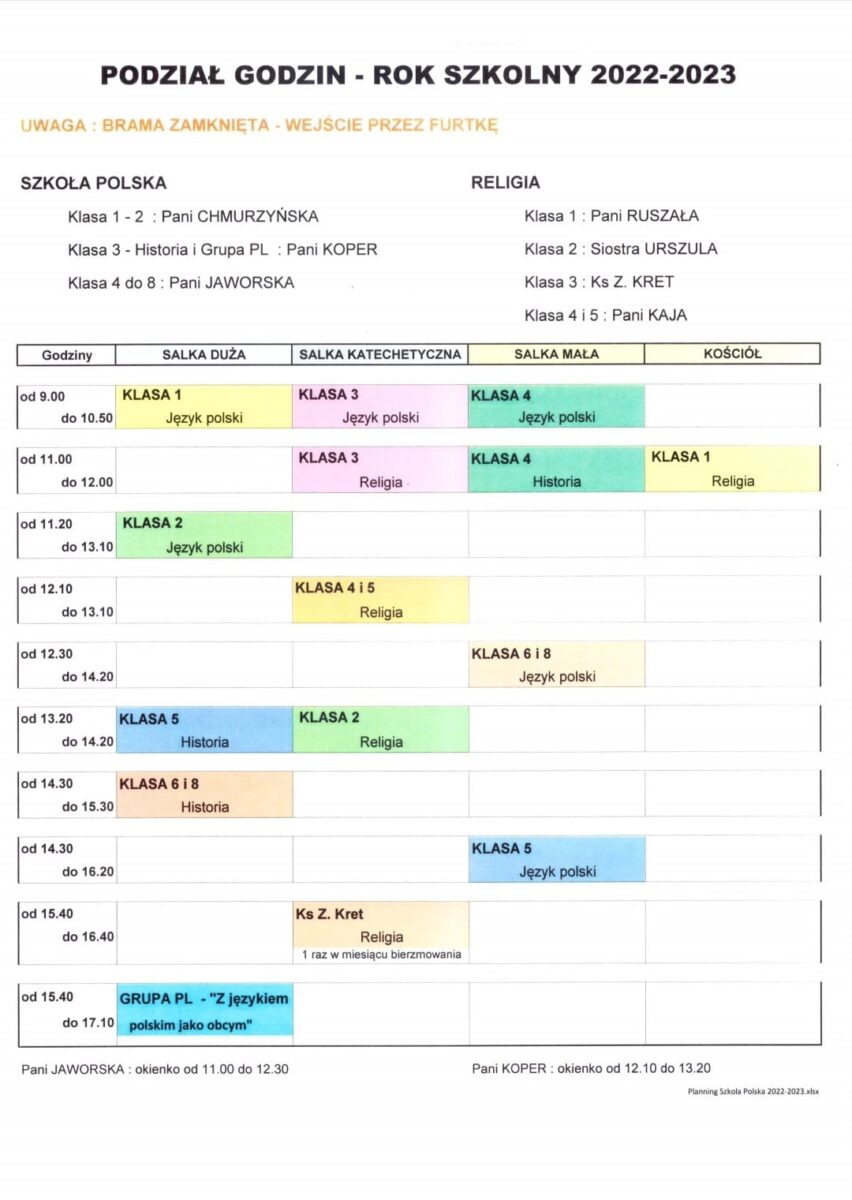 PODZIAŁ GODZIN - ROK SZKOLNY 2022-2023

UWAGA : BRAMA ZAMKNIĘTA - WEJŚCIE PRZEZ FURTKĘ

SZKOŁA POLSKA

Klasa 1 - 2 : Pani CHMURZYŃSKA

Klasa 3 - Historia i Grupa PL : Pani KOPER

Klasa 4 do 8 : Pani JAWORSKA

RELIGIA

Klasa 1 : Pani RUSZAŁA

Klasa 2 : Siostra URSZULA

Klasa 3 : Ks Z. KRET

Klasa 4 i 5 : Pani KAJA

| Godziny | SALKA DUŻA | SALKA KATECHETYCZNA | SALKA MAŁA | KOŚCIÓŁ |
|---|---|---|---|---|
| od 9.00 do 10.50 | KLASA 1 Język polski | KLASA 3 Język polski | KLASA 4 Język polski | |
| od 11.00 do 12.00 | | KLASA 3 Religia | KLASA 4 Historia | KLASA 1 Religia |
| od 11.20 do 13.10 | KLASA 2 Język polski | | | |
| od 12.10 do 13.10 | | KLASA 4 i 5 Religia | | |
| od 12.30 do 14.20 | | | KLASA 6 i 8 Język polski | |
| od 13.20 do 14.20 | KLASA 5 Historia | KLASA 2 Religia | | |
| od 14.30 do 15.30 | KLASA 6 i 8 Historia | | | |
| od 14.30 do 16.20 | | | KLASA 5 Język polski | |
| od 15.40 do 16.40 | | Ks Z. Kret Religia 1 raz w miesiącu bierzmowania | | |
| od 15.40 do 17.10 | GRUPA PL - "Z językiem polskim jako obcym" | | | |

Pani JAWORSKA : okienko od 11.00 do 12.30

Pani KOPER : okienko od 12.10 do 13.20

Planning Szkola Polska 2022-2023.xlsx